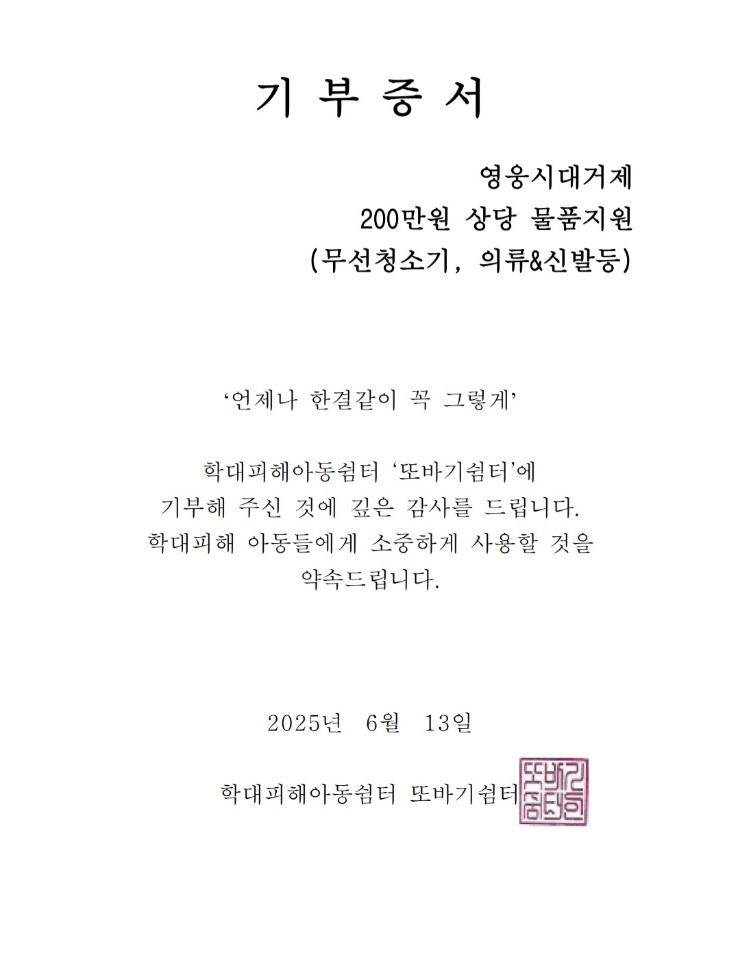 기 부 증 서

영웅시대거제
200만원 상당 물품지원
(무선청소기, 의류&신발등)

'언제나 한결같이 꼭 그렇게'

학대피해아동쉼터 '또바기쉼터'에 기부해 주신 것에 깊은 감사를 드립니다. 학대피해 아동들에게 소중하게 사용할 것을 약속드립니다.

2025년 6월 13일

학대피해아동쉼터 또바기쉼터

또바기쉼터인